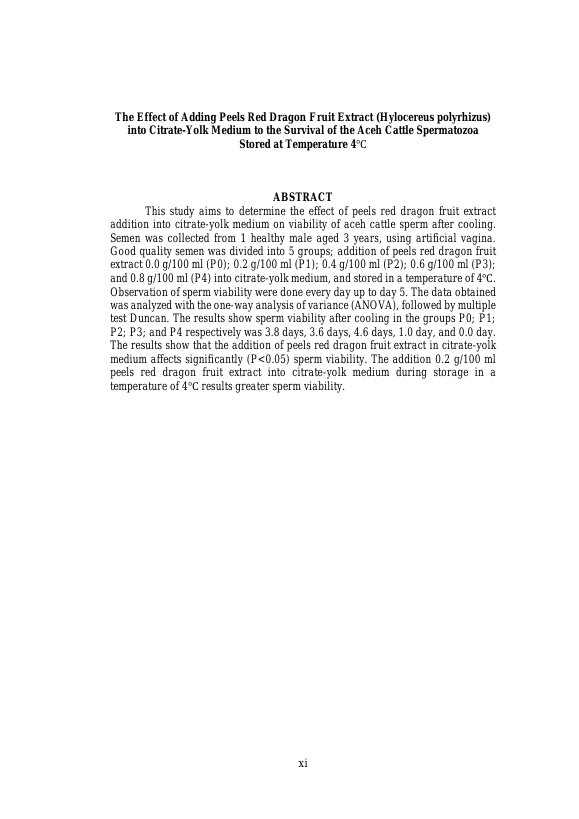 The Effect of Adding Peels Red Dragon Fruit Extract (Hylocereus polyrhizus) into Citrate-Yolk Medium to the Survival of the Aceh Cattle Spermatozoa Stored at Temperature 4°C

ABSTRACT

This study aims to determine the effect of peels red dragon fruit extract addition into citrate-yolk medium on viability of aceh cattle sperm after cooling. Semen was collected from 1 healthy male aged 3 years, using artificial vagina. Good quality semen was divided into 5 groups; addition of peels red dragon fruit extract 0.0 g/100 ml (P0); 0.2 g/100 ml (P1); 0.4 g/100 ml (P2); 0.6 g/100 ml (P3); and 0.8 g/100 ml (P4) into citrate-yolk medium, and stored in a temperature of 4°C. Observation of sperm viability were done every day up to day 5. The data obtained was analyzed with the one-way analysis of variance (ANOVA), followed by multiple test Duncan. The results show sperm viability after cooling in the groups P0; P1; P2; P3; and P4 respectively was 3.8 days, 3.6 days, 4.6 days, 1.0 day, and 0.0 day. The results show that the addition of peels red dragon fruit extract in citrate-yolk medium affects significantly (P<0.05) sperm viability. The addition 0.2 g/100 ml peels red dragon fruit extract into citrate-yolk medium during storage in a temperature of 4°C results greater sperm viability.

xi